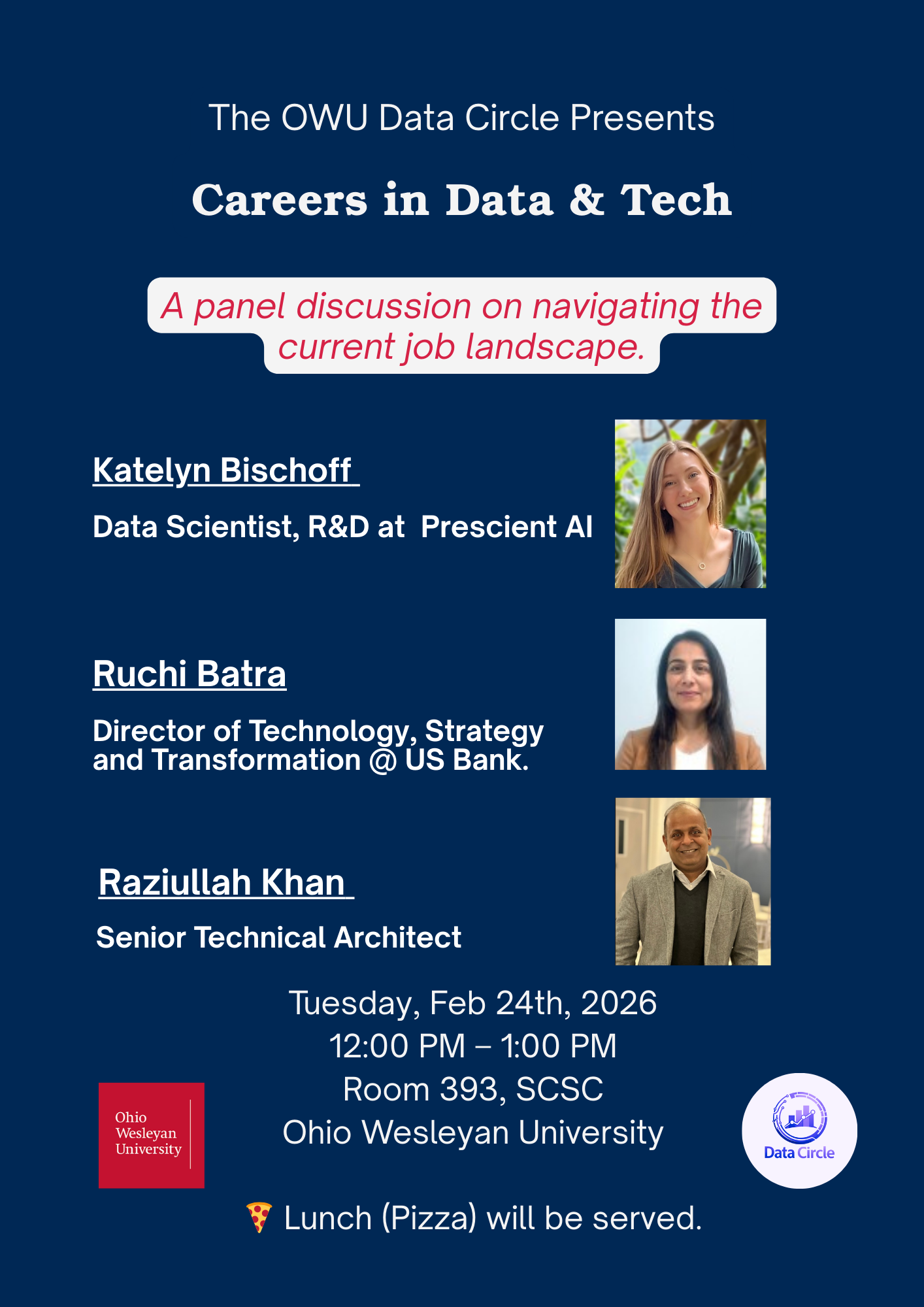 The OWU Data Circle Presents

Careers in Data & Tech

A panel discussion on navigating the current job landscape.

Katelyn Bischoff

Data Scientist, R&D at Prescient AI

Ruchi Batra

Director of Technology, Strategy and Transformation @ US Bank.

Raziullah Khan

Senior Technical Architect

Tuesday, Feb 24th, 2026
12:00 PM – 1:00 PM
Room 393, SCSC
Ohio Wesleyan University

Ohio
Wesleyan
University

Data Circle

🍕 Lunch (Pizza) will be served.